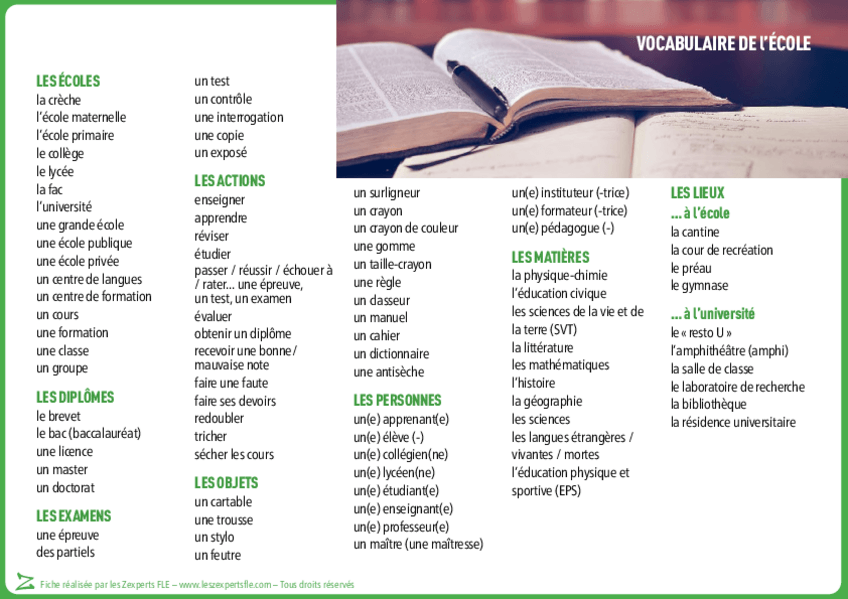 VOCABULAIRE DE L'ÉCOLE

LES ÉCOLES
la crèche
l'école maternelle
l'école primaire
le collège
le lycée
la fac
l'université
une grande école
une école publique
une école privée
un centre de langues
un centre de formation
un cours
une formation
une classe
un groupe

LES DIPLÔMES
le brevet
le bac (baccalauréat)
une licence
un master
un doctorat

LES EXAMENS
une épreuve
des partiels
un test
un contrôle
une interrogation
une copie
un exposé

LES ACTIONS
enseigner
apprendre
réviser
étudier
passer / réussir / échouer à / rater... une épreuve, un test, un examen
évaluer
obtenir un diplôme
recevoir une bonne / mauvaise note
faire une faute
faire ses devoirs
redoubler
tricher
sécher les cours

LES OBJETS
un cartable
une trousse
un stylo
un feutre
un surligneur
un crayon
un crayon de couleur
une gomme
un taille-crayon
une règle
un classeur
un manuel
un cahier
un dictionnaire
une antisèche

LES PERSONNES
un(e) apprenant(e)
un(e) élève (-)
un(e) collégien(ne)
un(e) lycéen(ne)
un(e) étudiant(e)
un(e) enseignant(e)
un(e) professeur(e)
un maître (une maîtresse)
un(e) instituteur (-trice)
un(e) formateur (-trice)
un(e) pédagogue (-)

LES MATIÈRES
la physique-chimie
l'éducation civique
les sciences de la vie et de la terre (SVT)
la littérature
les mathématiques
l'histoire
la géographie
les sciences
les langues étrangères / vivantes / mortes
l'éducation physique et sportive (EPS)

LES LIEUX
... à l'école
la cantine
la cour de recréation
le préau
le gymnase

... à l'université
le « resto U »
l'amphithéâtre (amphi)
la salle de classe
le laboratoire de recherche
la bibliothèque
la résidence universitaire

Fiche réalisée par les Zexperts FLE – www.leszexpertsfle.com – Tous droits réservés